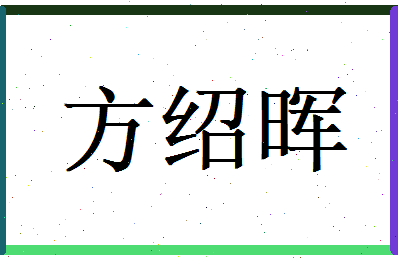 方绍晖